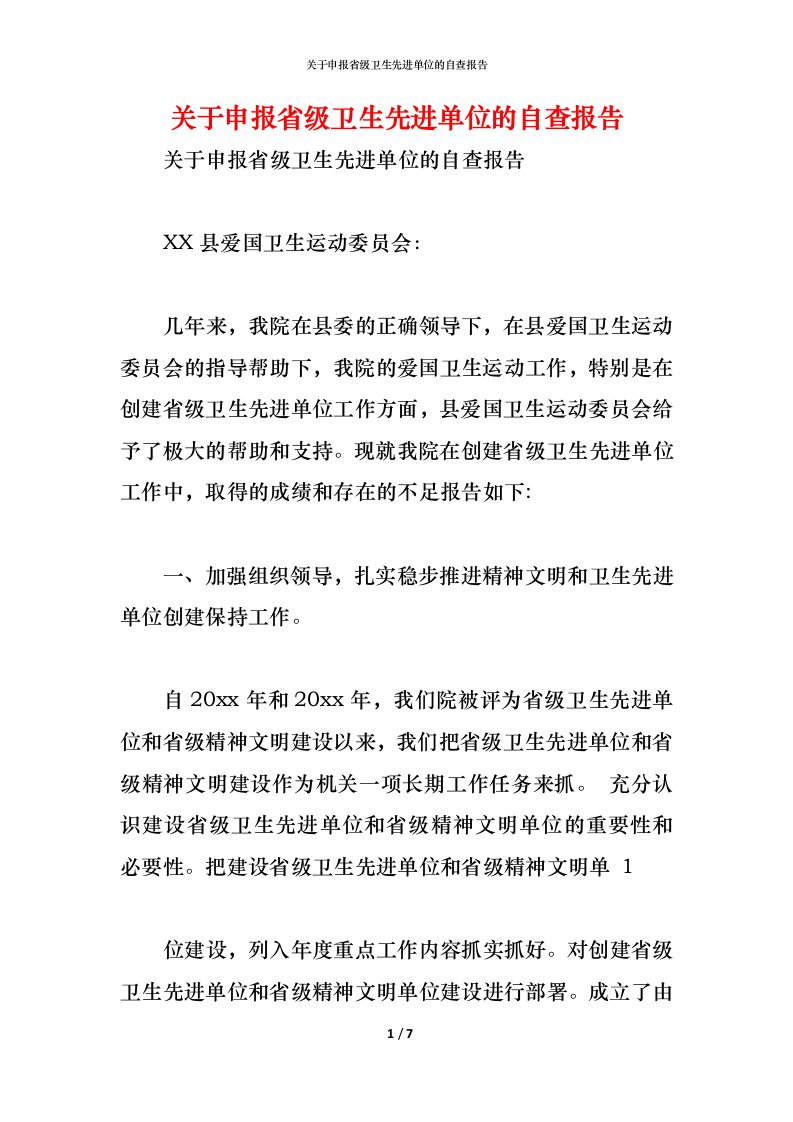 关于申报省级卫生先进单位的自查报告

关于申报省级卫生先进单位的自查报告

关于申报省级卫生先进单位的自查报告

XX 县爱国卫生运动委员会:

几年来，我院在县委的正确领导下，在县爱国卫生运动委员会的指导帮助下，我院的爱国卫生运动工作，特别是在创建省级卫生先进单位工作方面，县爱国卫生运动委员会给予了极大的帮助和支持。现就我院在创建省级卫生先进单位工作中，取得的成绩和存在的不足报告如下:

一、加强组织领导，扎实稳步推进精神文明和卫生先进单位创建保持工作。

自 20xx 年和 20xx 年，我们院被评为省级卫生先进单位和省级精神文明建设以来，我们把省级卫生先进单位和省级精神文明建设作为机关一项长期工作任务来抓。 充分认识建设省级卫生先进单位和省级精神文明单位的重要性和必要性。把建设省级卫生先进单位和省级精神文明单 1

位建设，列入年度重点工作内容抓实抓好。对创建省级卫生先进单位和省级精神文明单位建设进行部署。成立了由

1 / 7